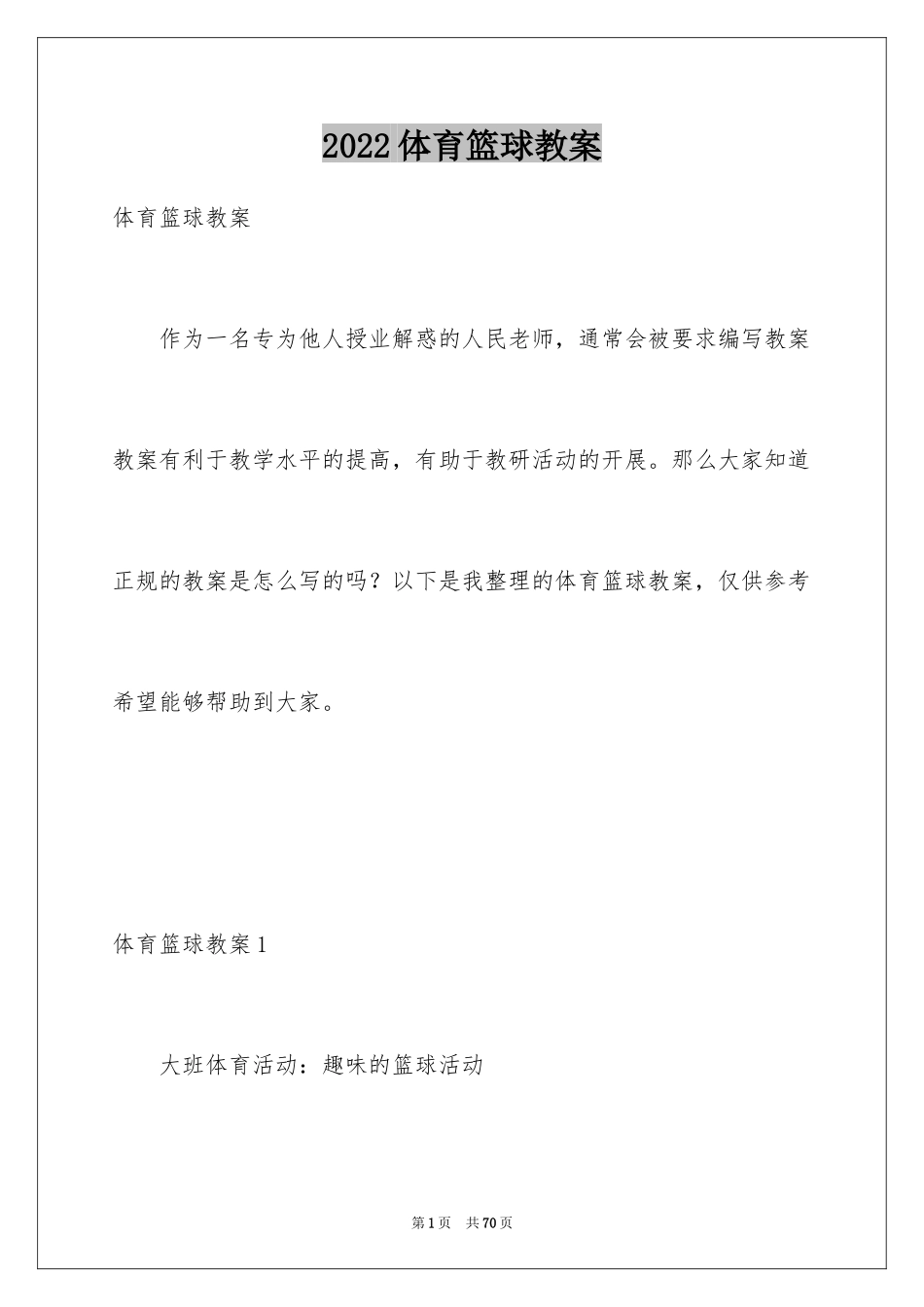 2022体育篮球教案

体育篮球教案

作为一名专为他人授业解惑的人民老师，通常会被要求编写教案教案有利于教学水平的提高，有助于教研活动的开展。那么大家知道正规的教案是怎么写的吗？以下是我整理的体育篮球教案，仅供参考希望能够帮助到大家。

体育篮球教案1

大班体育活动：趣味的篮球活动

第1页 共70页